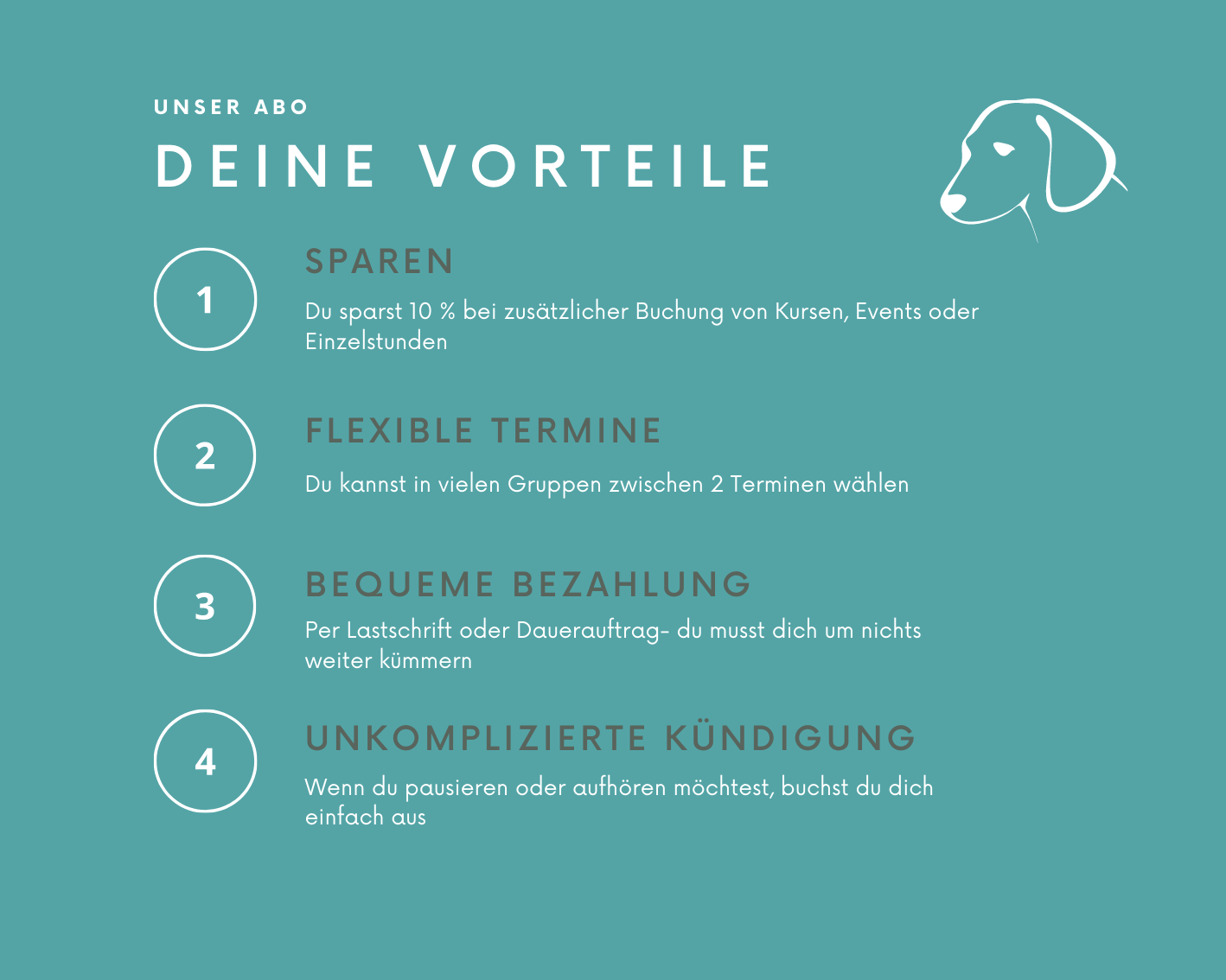 UNSER ABO

DEINE VORTEILE

1

SPAREN

Du sparst 10 % bei zusätzlicher Buchung von Kursen, Events oder Einzelstunden

2

FLEXIBLE TERMINE

Du kannst in vielen Gruppen zwischen 2 Terminen wählen

3

BEQUEME BEZAHLUNG

Per Lastschrift oder Dauerauftrag- du musst dich um nichts weiter kümmern

4

UNKOMPLIZIERTE KÜNDIGUNG

Wenn du pausieren oder aufhören möchtest, buchst du dich einfach aus